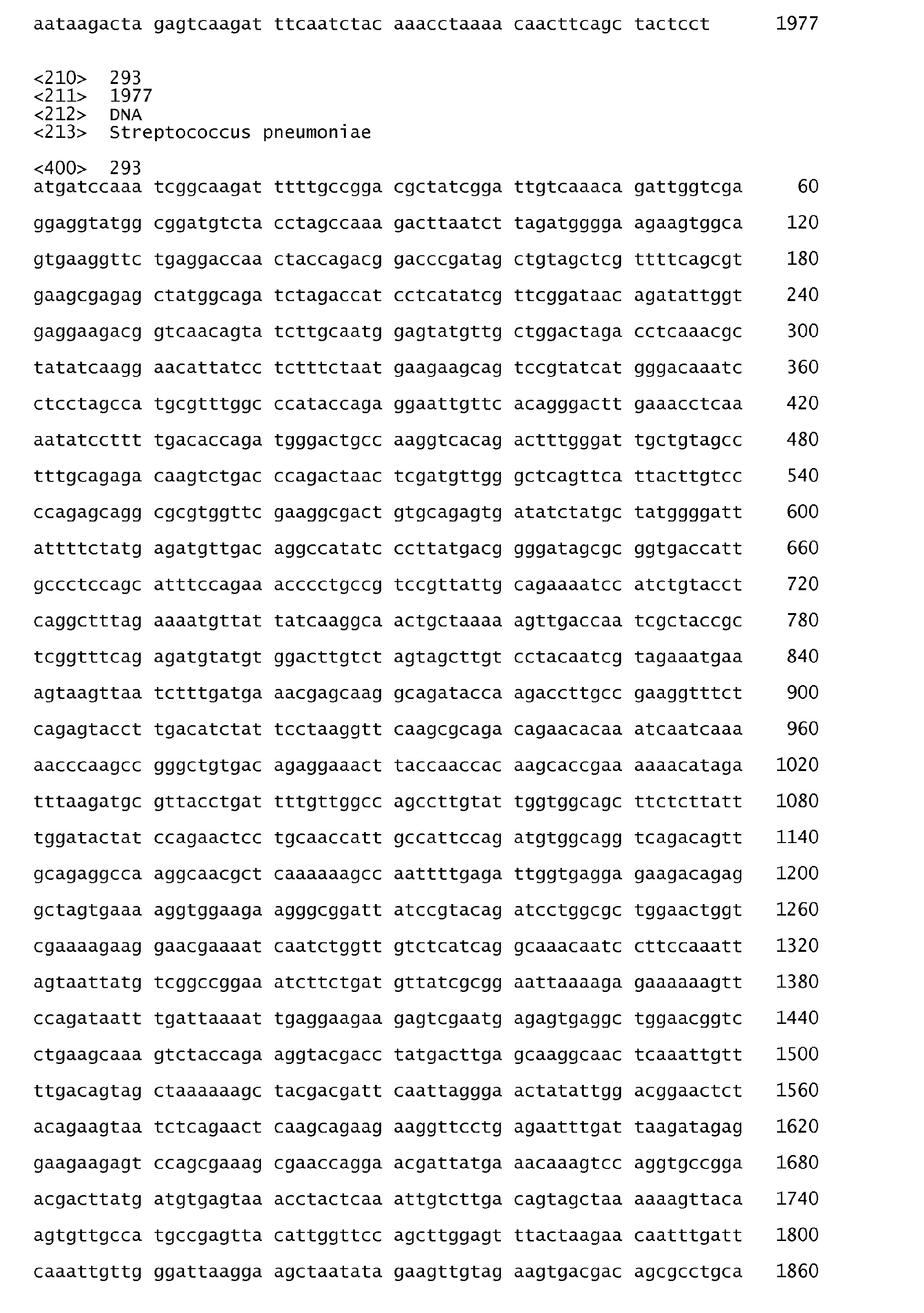 aataagacta gagtcaagat ttcaatctac aaacctaaaa caacttcagc tactcct 1977

<210> 293
<211> 1977
<212> DNA
<213> Streptococcus pneumoniae

<400> 293
atgatccaaa tcggcaagat ttttgccgga cgctatcgga ttgtcaaaca gattggtcga 60

ggaggtatgg cggatgtcta cctagccaaa gacttaatct tagatgggga agaagtggca 120

gtgaaggttc tgaggaccaa ctaccagacg gacccgatag ctgtagctcg ttttcagcgt 180

gaagcgagag ctatggcaga tctagaccat cctcatatcg ttcggataac agatattggt 240

gaggaagacg gtcaacagta tcttgcaatg gagtatgttg ctggactaga cctcaaacgc 300

tatatcaagg aacattatcc tctttctaat gaagaagcag tccgtatcat gggacaaatc 360

ctcctagcca tgcgtttggc ccataccaga ggaattgttc acagggactt gaaacctcaa 420

aatatccttt tgacaccaga tgggactgcc aaggtcacag actttgggat tgctgtagcc 480

tttgcagaga caagtctgac ccagactaac tcgatgttgg gctcagttca ttacttgtcc 540

ccagagcagg cgcgtggttc gaaggcgact gtgcagagtg atatctatgc tatggggatt 600

attttctatg agatgttgac aggccatatc ccttatgacg gggatagcgc ggtgaccatt 660

gccctccagc atttccagaa acccctgccg tccgttattg cagaaaatcc atctgtacct 720

caggctttag aaaatgttat tatcaaggca actgctaaaa agttgaccaa tcgctaccgc 780

tcggtttcag agatgtatgt ggacttgtct agtagcttgt cctacaatcg tagaaatgaa 840

agtaagttaa tctttgatga aacgagcaag gcagatacca agaccttgcc gaaggtttct 900

cagagtacct tgacatctat tcctaaggtt caagcgcaga cagaacacaa atcaatcaaa 960

aacccaagcc gggctgtgac agaggaaact taccaaccac aagcaccgaa aaaacataga 1020

tttaagatgc gttacctgat tttgttggcc agccttgtat tggtggcagc ttctcttatt 1080

tggatactat ccagaactcc tgcaaccatt gccattccag atgtggcagg tcagacagtt 1140

gcagaggcca aggcaacgct caaaaaagcc aattttgaga ttggtgagga gaagacagag 1200

gctagtgaaa aggtggaaga agggcggatt atccgtacag atcctggcgc tggaactggt 1260

cgaaaagaag gaacgaaaat caatctggtt gtctcatcag gcaaacaatc cttccaaatt 1320

agtaattatg tcggccggaa atcttctgat gttatcgcgg aattaaaaga gaaaaaagtt 1380

ccagataatt tgattaaaat tgaggaagaa gagtcgaatg agagtgaggc tggaacggtc 1440

ctgaagcaaa gtctaccaga aggtacgacc tatgacttga gcaaggcaac tcaaattgtt 1500

ttgacagtag ctaaaaaagc tacgacgatt caattaggga actatattgg acggaactct 1560

acagaagtaa tctcagaact caagcagaag aaggttcctg agaatttgat taagatagag 1620

gaagaagagt ccagcgaaag cgaaccagga acgattatga aacaaagtcc aggtgccgga 1680

acgacttatg atgtgagtaa acctactcaa attgtcttga cagtagctaa aaaagttaca 1740

agtgttgcca tgccgagtta cattggttcc agcttggagt ttactaagaa caatttgatt 1800

caaattgttg ggattaagga agctaatata gaagttgtag aagtgacgac agcgcctgca 1860